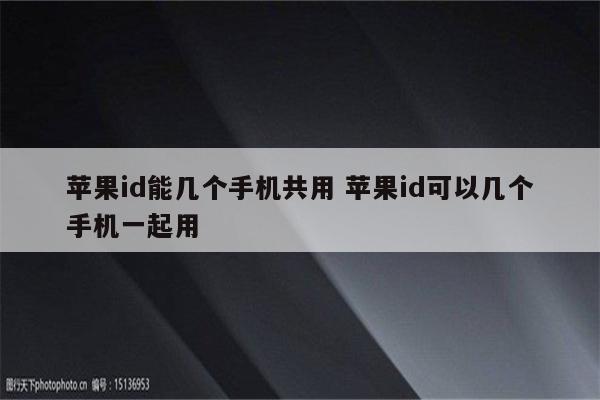 苹果id能几个手机共用 苹果id可以几个手机一起用

图行天下photophoto.cn 编号：15136953